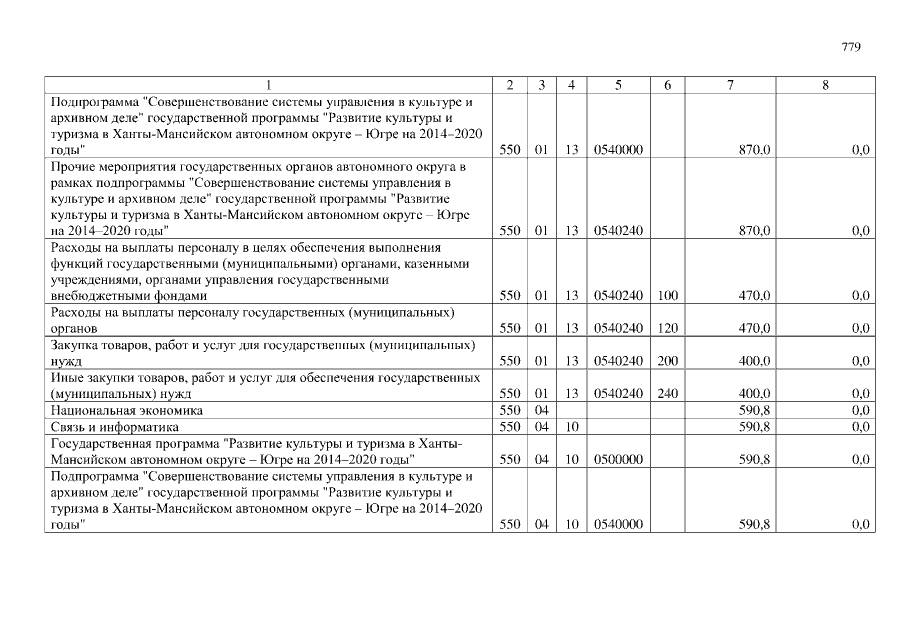 779

| 1 | 2 | 3 | 4 | 5 | 6 | 7 | 8 |
|---|---|---|---|---|---|---|---|
| Подпрограмма "Совершенствование системы управления в культуре и архивном деле" государственной программы "Развитие культуры и туризма в Ханты-Мансийском автономном округе – Югре на 2014–2020 годы" | 550 | 01 | 13 | 0540000 | | 870,0 | 0,0 |
| Прочие мероприятия государственных органов автономного округа в рамках подпрограммы "Совершенствование системы управления в культуре и архивном деле" государственной программы "Развитие культуры и туризма в Ханты-Мансийском автономном округе – Югре на 2014–2020 годы" | 550 | 01 | 13 | 0540240 | | 870,0 | 0,0 |
| Расходы на выплаты персоналу в целях обеспечения выполнения функций государственными (муниципальными) органами, казенными учреждениями, органами управления государственными внебюджетными фондами | 550 | 01 | 13 | 0540240 | 100 | 470,0 | 0,0 |
| Расходы на выплаты персоналу государственных (муниципальных) органов | 550 | 01 | 13 | 0540240 | 120 | 470,0 | 0,0 |
| Закупка товаров, работ и услуг для государственных (муниципальных) нужд | 550 | 01 | 13 | 0540240 | 200 | 400,0 | 0,0 |
| Иные закупки товаров, работ и услуг для обеспечения государственных (муниципальных) нужд | 550 | 01 | 13 | 0540240 | 240 | 400,0 | 0,0 |
| Национальная экономика | 550 | 04 | | | | 590,8 | 0,0 |
| Связь и информатика | 550 | 04 | 10 | | | 590,8 | 0,0 |
| Государственная программа "Развитие культуры и туризма в Ханты-Мансийском автономном округе – Югре на 2014–2020 годы" | 550 | 04 | 10 | 0500000 | | 590,8 | 0,0 |
| Подпрограмма "Совершенствование системы управления в культуре и архивном деле" государственной программы "Развитие культуры и туризма в Ханты-Мансийском автономном округе – Югре на 2014–2020 годы" | 550 | 04 | 10 | 0540000 | | 590,8 | 0,0 |